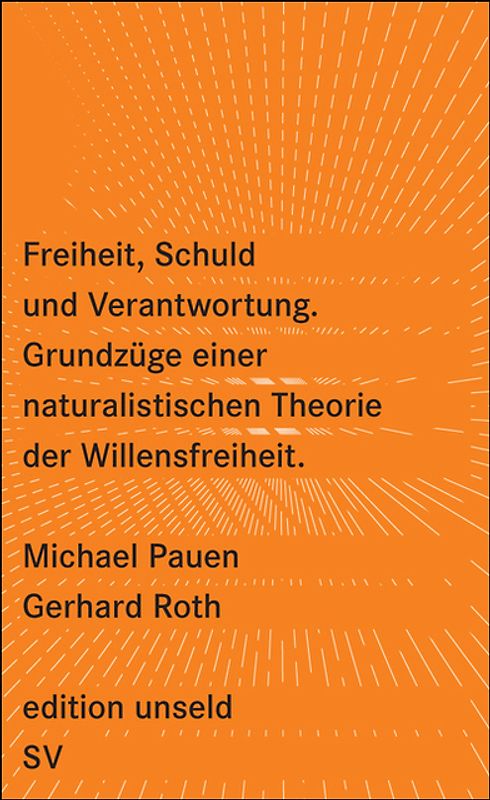 Freiheit, Schuld und Verantwortung. Grundzüge einer naturalistischen Theorie der Willensfreiheit.

Michael Pauen
Gerhard Roth

edition unseld
SV